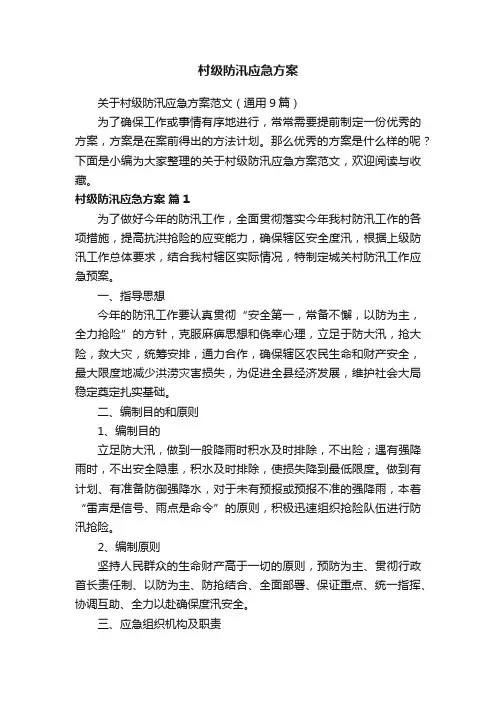 村级防汛应急方案

关于村级防汛应急方案范文（通用9篇）

为了确保工作或事情有序地进行，常常需要提前制定一份优秀的方案，方案是在案前得出的方法计划。那么优秀的方案是什么样的呢？下面是小编为大家整理的关于村级防汛应急方案范文，欢迎阅读与收藏。

村级防汛应急方案 篇1

为了做好今年的防汛工作，全面贯彻落实今年我村防汛工作的各项措施，提高抗洪抢险的应变能力，确保辖区安全度汛，根据上级防汛工作总体要求，结合我村辖区实际情况，特制定城关村防汛工作应急预案。

一、指导思想

今年的防汛工作要认真贯彻“安全第一，常备不懈，以防为主，全力抢险”的方针，克服麻痹思想和侥幸心理，立足于防大汛，抢大险，救大灾，统筹安排，通力合作，确保辖区农民生命和财产安全，最大限度地减少洪涝灾害损失，为促进全县经济发展，维护社会大局稳定奠定扎实基础。

二、编制目的和原则

1、编制目的

立足防大汛，做到一般降雨时积水及时排除，不出险；遇有强降雨时，不出安全隐患，积水及时排除，使损失降到最低限度。做到有计划、有准备防御强降水，对于未有预报或预报不准的强降雨，本着“雷声是信号、雨点是命令”的原则，积极迅速组织抢险队伍进行防汛抢险。

2、编制原则

坚持人民群众的生命财产高于一切的原则，预防为主、贯彻行政首长责任制、以防为主、防抢结合、全面部署、保证重点、统一指挥、协调互助、全力以赴确保度汛安全。

三、应急组织机构及职责